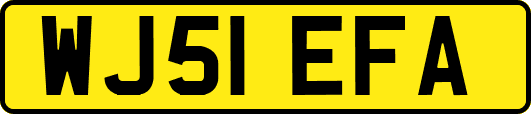 WJ51 EFA